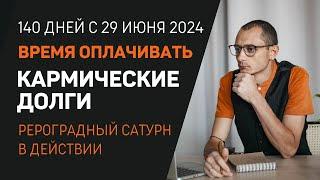 140 ДНЕЙ С 29 ИЮНЯ 2024

ВРЕМЯ ОПЛАЧИВАТЬ

КАРМИЧЕСКИЕ ДОЛГИ

РЕРОГРАДНЫЙ САТУРН В ДЕЙСТВИИ